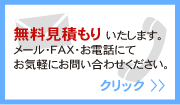 無料見積もり いたします。
メール･FAX･お電話にて
お気軽にお問い合わせください。

クリック >>